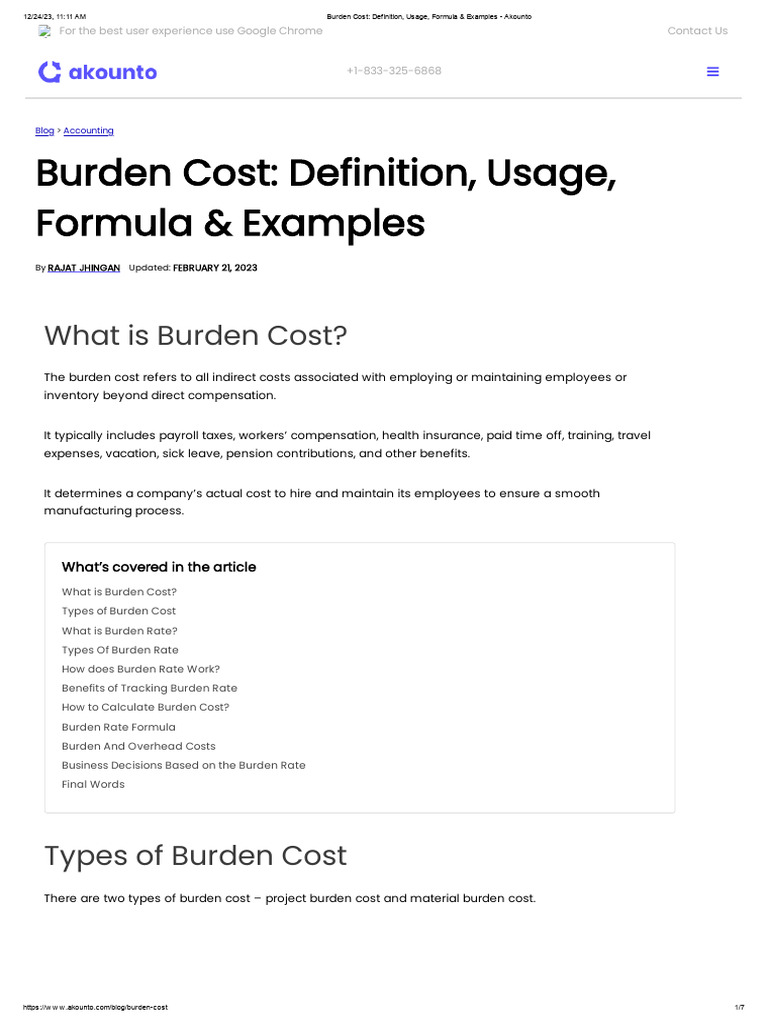 12/24/23, 11:11 AM
Burden Cost: Definition, Usage, Formula & Examples - Akounto

For the best user experience use Google Chrome

Contact Us

akounto

+1-833-325-6868

Blog > Accounting

Burden Cost: Definition, Usage, Formula & Examples

By RAJAT JHINGAN Updated: FEBRUARY 21, 2023

What is Burden Cost?

The burden cost refers to all indirect costs associated with employing or maintaining employees or inventory beyond direct compensation.

It typically includes payroll taxes, workers' compensation, health insurance, paid time off, training, travel expenses, vacation, sick leave, pension contributions, and other benefits.

It determines a company's actual cost to hire and maintain its employees to ensure a smooth manufacturing process.

What's covered in the article

What is Burden Cost?
Types of Burden Cost
What is Burden Rate?
Types Of Burden Rate
How does Burden Rate Work?
Benefits of Tracking Burden Rate
How to Calculate Burden Cost?
Burden Rate Formula
Burden And Overhead Costs
Business Decisions Based on the Burden Rate
Final Words

Types of Burden Cost

There are two types of burden cost – project burden cost and material burden cost.

https://www.akounto.com/blog/burden-cost
1/7